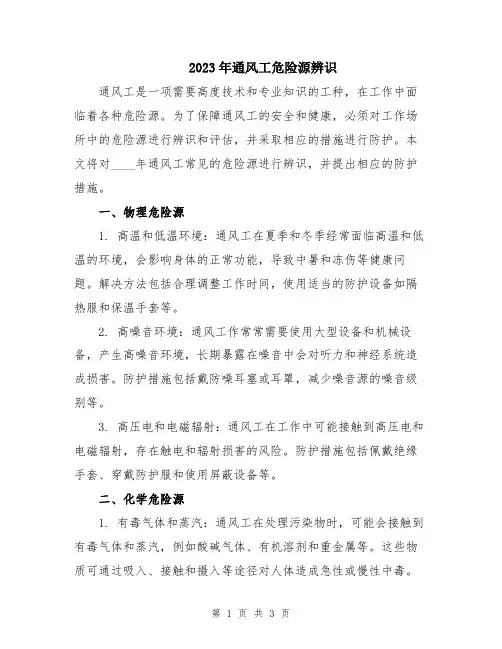 2023年通风工危险源辨识

通风工是一项需要高度技术和专业知识的工种，在工作中面临着各种危险源。为了保障通风工的安全和健康，必须对工作场所中的危险源进行辨识和评估，并采取相应的措施进行防护。本文将对____年通风工常见的危险源进行辨识，并提出相应的防护措施。

一、物理危险源

1. 高温和低温环境：通风工在夏季和冬季经常面临高温和低温的环境，会影响身体的正常功能，导致中暑和冻伤等健康问题。解决方法包括合理调整工作时间，使用适当的防护设备如隔热服和保温手套等。

2. 高噪音环境：通风工作常常需要使用大型设备和机械设备，产生高噪音环境，长期暴露在噪音中会对听力和神经系统造成损害。防护措施包括戴防噪耳塞或耳罩，减少噪音源的噪音级别等。

3. 高压电和电磁辐射：通风工在工作中可能接触到高压电和电磁辐射，存在触电和辐射损害的风险。防护措施包括佩戴绝缘手套、穿戴防护服和使用屏蔽设备等。

二、化学危险源

1. 有毒气体和蒸汽：通风工在处理污染物时，可能会接触到有毒气体和蒸汽，例如酸碱气体、有机溶剂和重金属等。这些物质可通过吸入、接触和摄入等途径对人体造成急性或慢性中毒。

第 1 页 共 3 页